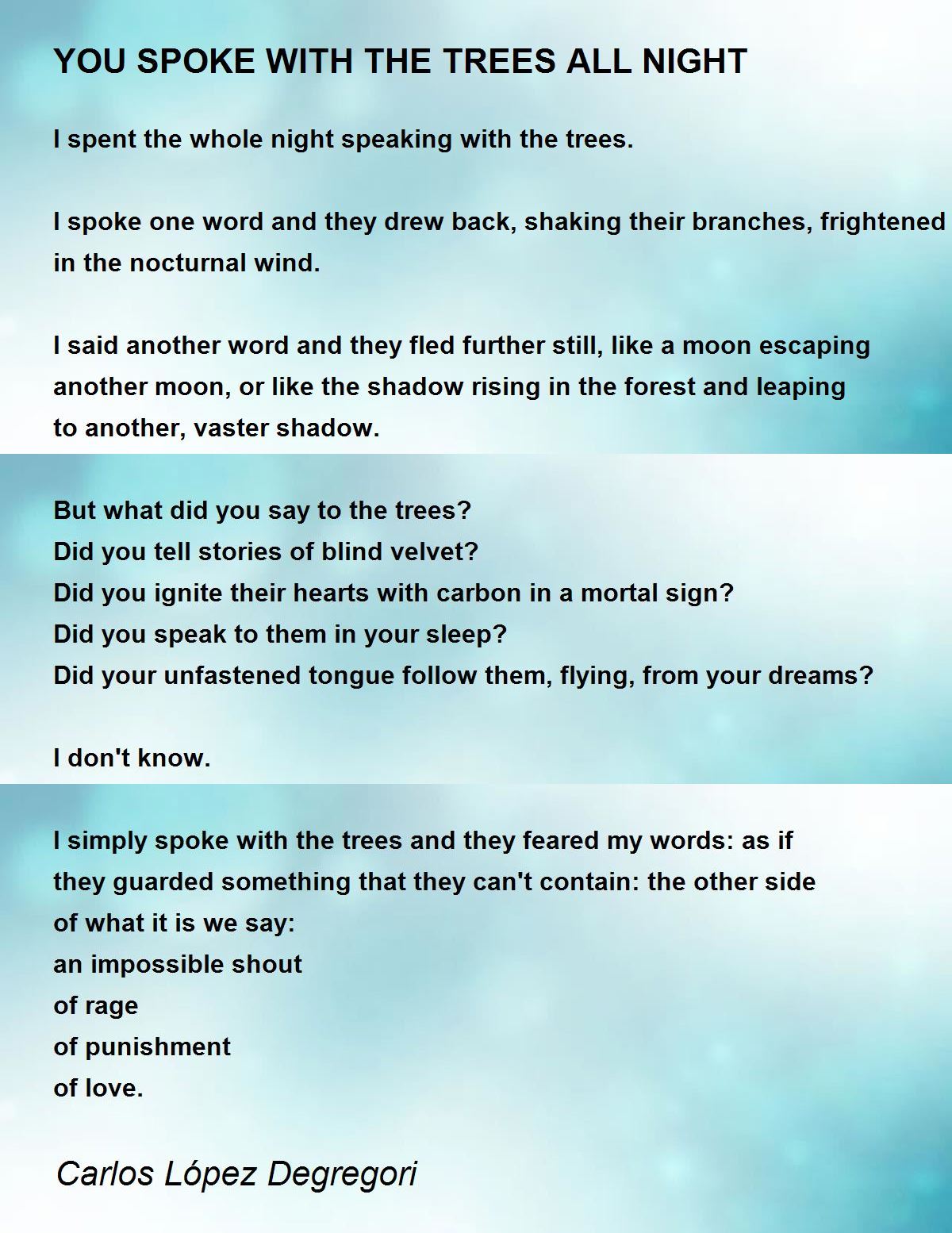 YOU SPOKE WITH THE TREES ALL NIGHT

I spent the whole night speaking with the trees.

I spoke one word and they drew back, shaking their branches, frightened
in the nocturnal wind.

I said another word and they fled further still, like a moon escaping
another moon, or like the shadow rising in the forest and leaping
to another, vaster shadow.

But what did you say to the trees?
Did you tell stories of blind velvet?
Did you ignite their hearts with carbon in a mortal sign?
Did you speak to them in your sleep?
Did your unfastened tongue follow them, flying, from your dreams?

I don't know.

I simply spoke with the trees and they feared my words: as if
they guarded something that they can't contain: the other side
of what it is we say:
an impossible shout
of rage
of punishment
of love.

Carlos López Degregori